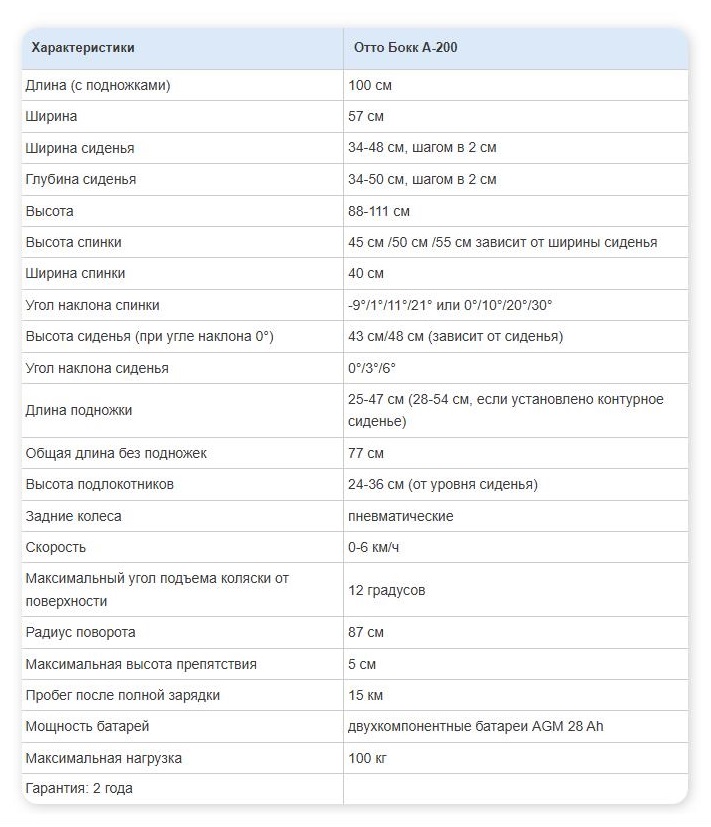 | Характеристики | Отто Бокк А-200 |
|---|---|
| Длина (с подножками) | 100 см |
| Ширина | 57 см |
| Ширина сиденья | 34-48 см, шагом в 2 см |
| Глубина сиденья | 34-50 см, шагом в 2 см |
| Высота | 88-111 см |
| Высота спинки | 45 см /50 см /55 см зависит от ширины сиденья |
| Ширина спинки | 40 см |
| Угол наклона спинки | -9°/1°/11°/21° или 0°/10°/20°/30° |
| Высота сиденья (при угле наклона 0°) | 43 см/48 см (зависит от сиденья) |
| Угол наклона сиденья | 0°/3°/6° |
| Длина подножки | 25-47 см (28-54 см, если установлено контурное сиденье) |
| Общая длина без подножек | 77 см |
| Высота подлокотников | 24-36 см (от уровня сиденья) |
| Задние колеса | пневматические |
| Скорость | 0-6 км/ч |
| Максимальный угол подъема коляски от поверхности | 12 градусов |
| Радиус поворота | 87 см |
| Максимальная высота препятствия | 5 см |
| Пробег после полной зарядки | 15 км |
| Мощность батарей | двухкомпонентные батареи AGM 28 Ah |
| Максимальная нагрузка | 100 кг |
| Гарантия: 2 года | |